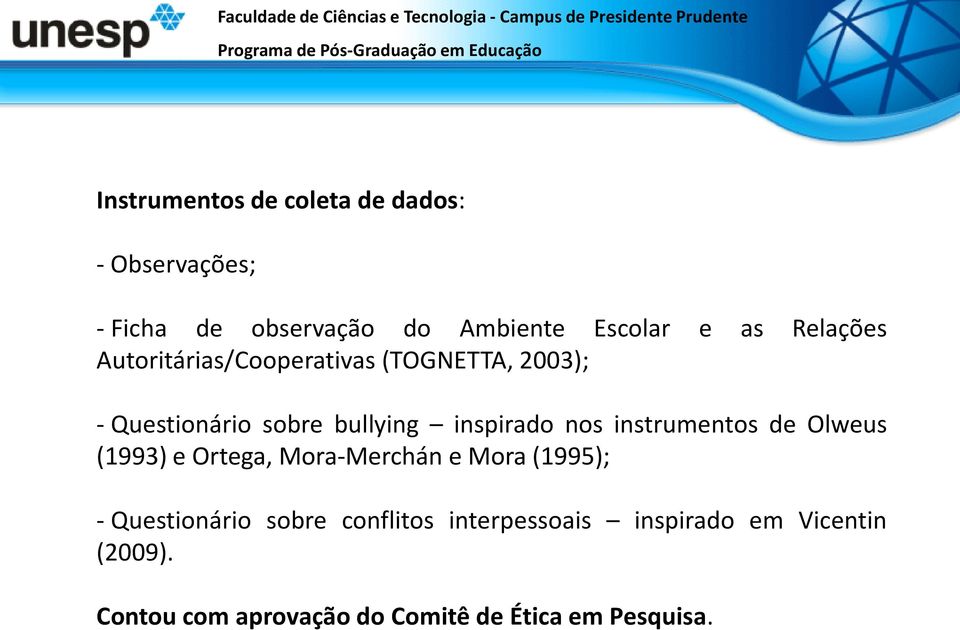 unesp

Faculdade de Ciências e Tecnologia - Campus de Presidente Prudente

Programa de Pós-Graduação em Educação

Instrumentos de coleta de dados:

- Observações;

- Ficha de observação do Ambiente Escolar e as Relações Autoritárias/Cooperativas (TOGNETTA, 2003);

- Questionário sobre bullying – inspirado nos instrumentos de Olweus (1993) e Ortega, Mora-Merchán e Mora (1995);

- Questionário sobre conflitos interpessoais – inspirado em Vicentin (2009).

Contou com aprovação do Comitê de Ética em Pesquisa.